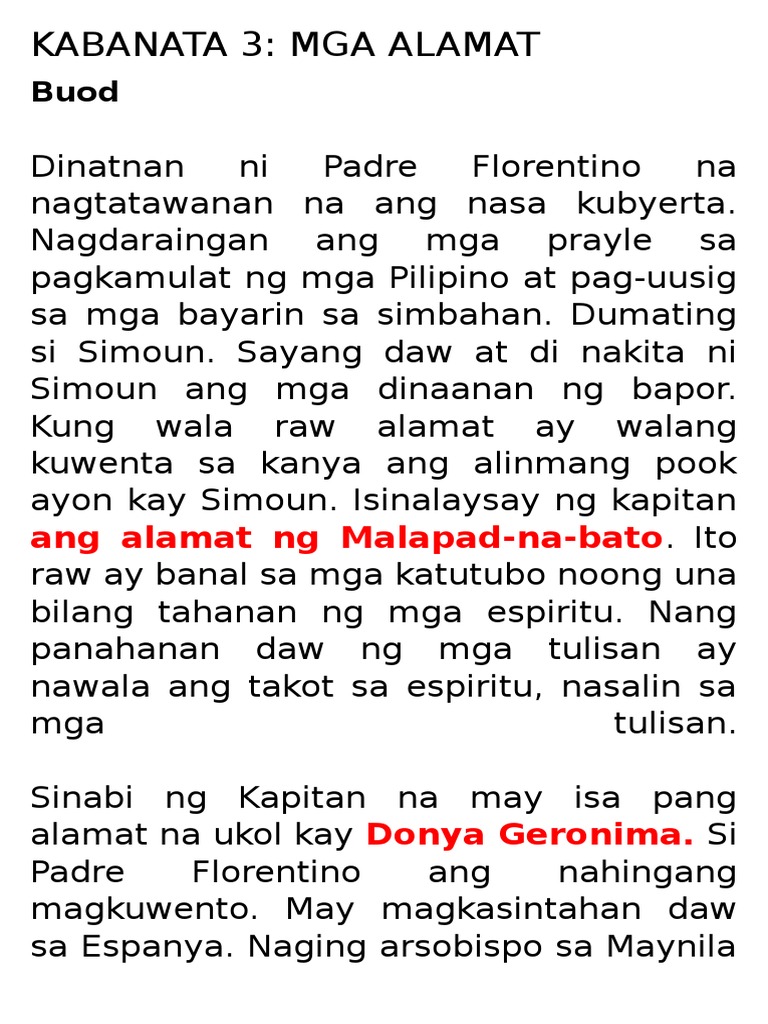 KABANATA 3: MGA ALAMAT

Buod

Dinatnan ni Padre Florentino na nagtatawanan na ang nasa kubyerta. Nagdaraingan ang mga prayle sa pagkamulat ng mga Pilipino at pag-uusig sa mga bayarin sa simbahan. Dumating si Simoun. Sayang daw at di nakita ni Simoun ang mga dinaanan ng bapor. Kung wala raw alamat ay walang kuwenta sa kanya ang alinmang pook ayon kay Simoun. Isinalaysay ng kapitan ang alamat ng Malapad-na-bato. Ito raw ay banal sa mga katutubo noong una bilang tahanan ng mga espiritu. Nang panahanan daw ng mga tulisan ay nawala ang takot sa espiritu, nasalin sa mga tulisan.

Sinabi ng Kapitan na may isa pang alamat na ukol kay Donya Geronima. Si Padre Florentino ang nahingang magkuwento. May magkasintahan daw sa Espanya. Naging arsobispo sa Maynila